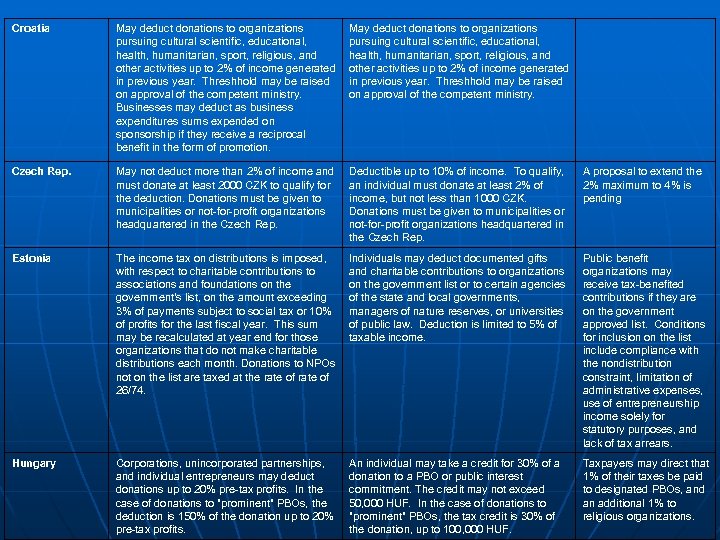 | | | | |
|---|---|---|---|
| Croatia | May deduct donations to organizations pursuing cultural scientific, educational, health, humanitarian, sport, religious, and other activities up to 2% of income generated in previous year. Threshhold may be raised on approval of the competent ministry. Businesses may deduct as business expenditures sums expended on sponsorship if they receive a reciprocal benefit in the form of promotion. | May deduct donations to organizations pursuing cultural scientific, educational, health, humanitarian, sport, religious, and other activities up to 2% of income generated in previous year. Threshhold may be raised on approval of the competent ministry. | |
| Czech Rep. | May not deduct more than 2% of income and must donate at least 2000 CZK to qualify for the deduction. Donations must be given to municipalities or not-for-profit organizations headquartered in the Czech Rep. | Deductible up to 10% of income. To qualify, an individual must donate at least 2% of income, but not less than 1000 CZK. Donations must be given to municipalities or not-for-profit organizations headquartered in the Czech Rep. | A proposal to extend the 2% maximum to 4% is pending |
| Estonia | The income tax on distributions is imposed, with respect to charitable contributions to associations and foundations on the government's list, on the amount exceeding 3% of payments subject to social tax or 10% of profits for the last fiscal year. This sum may be recalculated at year end for those organizations that do not make charitable distributions each month. Donations to NPOs not on the list are taxed at the rate of rate of 26/74. | Individuals may deduct documented gifts and charitable contributions to organizations on the government list or to certain agencies of the state and local governments, managers of nature reserves, or universities of public law. Deduction is limited to 5% of taxable income. | Public benefit organizations may receive tax-benefited contributions if they are on the government approved list. Conditions for inclusion on the list include compliance with the nondistribution constraint, limitation of administrative expenses, use of entrepreneurship income solely for statutory purposes, and lack of tax arrears. |
| Hungary | Corporations, unincorporated partnerships, and individual entrepreneurs may deduct donations up to 20% pre-tax profits. In the case of donations to "prominent" PBOs, the deduction is 150% of the donation up to 20% pre-tax profits. | An individual may take a credit for 30% of a donation to a PBO or public interest commitment. The credit may not exceed 50,000 HUF. In the case of donations to "prominent" PBOs, the tax credit is 30% of the donation, up to 100,000 HUF. | Taxpayers may direct that 1% of their taxes be paid to designated PBOs, and an additional 1% to religious organizations. |